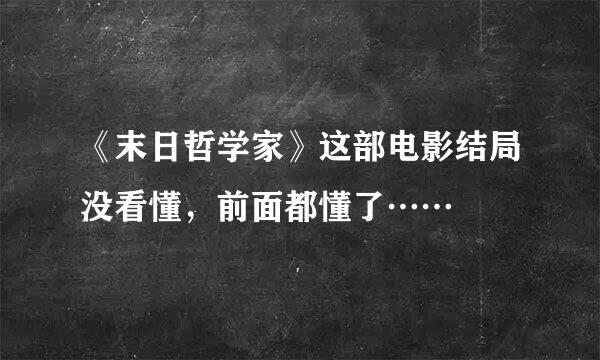 《末日哲学家》这部电影结局没看懂，前面都懂了……